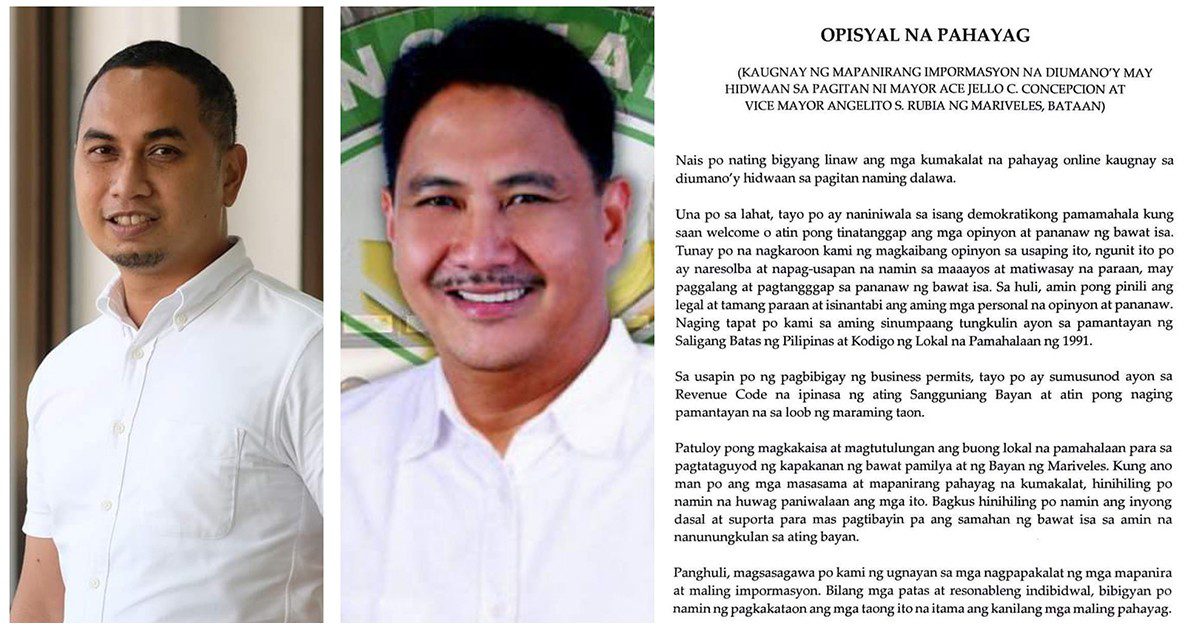 OPISYAL NA PAHAYAG

(KAUGNAY NG MAPANIRANG IMPORMASYON NA DIUMANO'Y MAY HIDWAAN SA PAGITAN NI MAYOR ACE JELLO C. CONCEPCION AT VICE MAYOR ANGELITO S. RUBIA NG MARIVELES, BATAAN)

Nais po nating bigyang linaw ang mga kumakalat na pahayag online kaugnay sa diumano'y hidwaan sa pagitan naming dalawa.

Una po sa lahat, tayo po ay naniniwala sa isang demokratikong pamamahala kung saan welcome o atin pong tinatanggap ang mga opinyon at pananaw ng bawat isa. Tunay po na nagkaroon kami ng magkaibang opinyon sa usaping ito, ngunit ito po ay naresolba at napag-usapan na namin sa maaayos at matiwasay na paraan, may paggalang at pagtangggap sa pananaw ng bawat isa. Sa huli, amin pong pinili ang legal at tamang paraan at isinantabi ang aming mga personal na opinyon at pananaw. Naging tapat po kami sa aming sinumpaang tungkulin ayon sa pamantayan ng Saligang Batas ng Pilipinas at Kodigo ng Lokal na Pamahalaan ng 1991.

Sa usapin po ng pagbibigay ng business permits, tayo po ay sumusunod ayon sa Revenue Code na ipinasa ng ating Sangguniang Bayan at atin pong naging pamantayan na sa loob ng maraming taon.

Patuloy pong magkakaisa at magtutulungan ang buong lokal na pamahalaan para sa pagtataguyod ng kapakanan ng bawat pamilya at ng Bayan ng Mariveles. Kung ano man po ang mga masasama at mapanirang pahayag na kumakalat, hinihiling po namin na huwag paniwalaan ang mga ito. Bagkus hinihiling po namin ang inyong dasal at suporta para mas pagtibayin pa ang samahan ng bawat isa sa amin na nanunungkulan sa ating bayan.

Panghuli, magsasagawa po kami ng ugnayan sa mga nagpapakalat ng mga mapanira at maling impormasyon. Bilang mga patas at resonableng indibidwal, bibigyan po namin ng pagkakataon ang mga taong ito na itama ang kanilang mga maling pahayag.